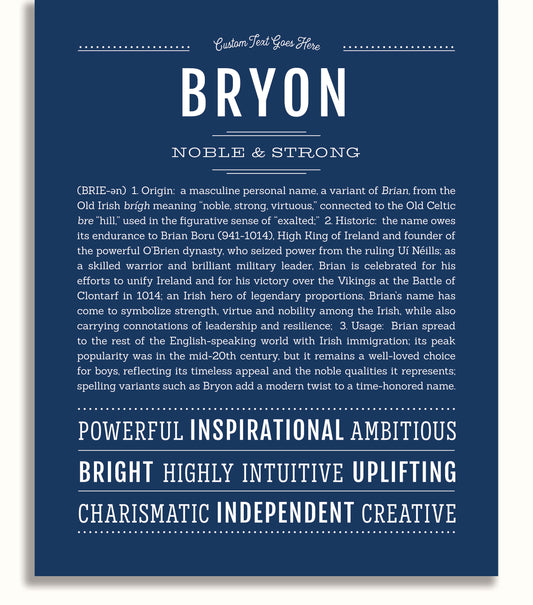 Custom Text Goes Here

BRYON

NOBLE & STRONG

(BRIE-ən) 1. Origin: a masculine personal name, a variant of Brian, from the Old Irish brígh meaning "noble, strong, virtuous," connected to the Old Celtic bre "hill," used in the figurative sense of "exalted;" 2. Historic: the name owes its endurance to Brian Boru (941-1014), High King of Ireland and founder of the powerful O'Brien dynasty, who seized power from the ruling Uí Néills; as a skilled warrior and brilliant military leader, Brian is celebrated for his efforts to unify Ireland and for his victory over the Vikings at the Battle of Clontarf in 1014; an Irish hero of legendary proportions, Brian's name has come to symbolize strength, virtue and nobility among the Irish, while also carrying connotations of leadership and resilience; 3. Usage: Brian spread to the rest of the English-speaking world with Irish immigration; its peak popularity was in the mid-20th century, but it remains a well-loved choice for boys, reflecting its timeless appeal and the noble qualities it represents; spelling variants such as Bryon add a modern twist to a time-honored name.

POWERFUL INSPIRATIONAL AMBITIOUS

BRIGHT HIGHLY INTUITIVE UPLIFTING

CHARISMATIC INDEPENDENT CREATIVE